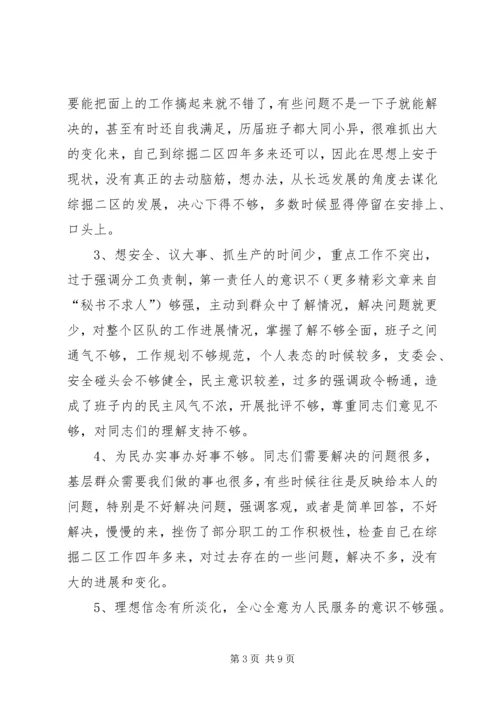 要能把面上的工作搞起来就不错了，有些问题不是一下子就能解决的，甚至有时还自我满足，历届班子都大同小异，很难抓出大的变化来，自己到综掘二区四年多来还可以，因此在思想上安于现状，没有真正的去动脑筋，想办法，从长远发展的角度去谋化综掘二区的发展，决心下得不够，多数时候显得停留在安排上、口头上。

3、想安全、议大事、抓生产的时间少，重点工作不突出，过于强调分工负责制，第一责任人的意识不（更多精彩文章来自“秘书不求人”）够强，主动到群众中了解情况，解决问题就更少，对整个区队的工作进展情况，掌握了解不够全面，班子之间通气不够，工作规划不够规范，个人表态的时候较多，支委会、安全碰头会不够健全，民主意识较差，过多的强调政令畅通，造成了班子内的民主风气不浓，开展批评不够，尊重同志们意见不够，对同志们的理解支持不够。

4、为民办实事办好事不够。同志们需要解决的问题很多，基层群众需要我们做的事也很多，有些时候往往是反映给本人的问题，特别是不好解决问题，强调客观，或者是简单回答，不好解决，慢慢的来，挫伤了部分职工的工作积极性，检查自己在综掘二区工作四年多来，对过去存在的一些问题，解决不多，没有大的进展和变化。

5、理想信念有所淡化，全心全意为人民服务的意识不够强。

第 3 页 共 9 页